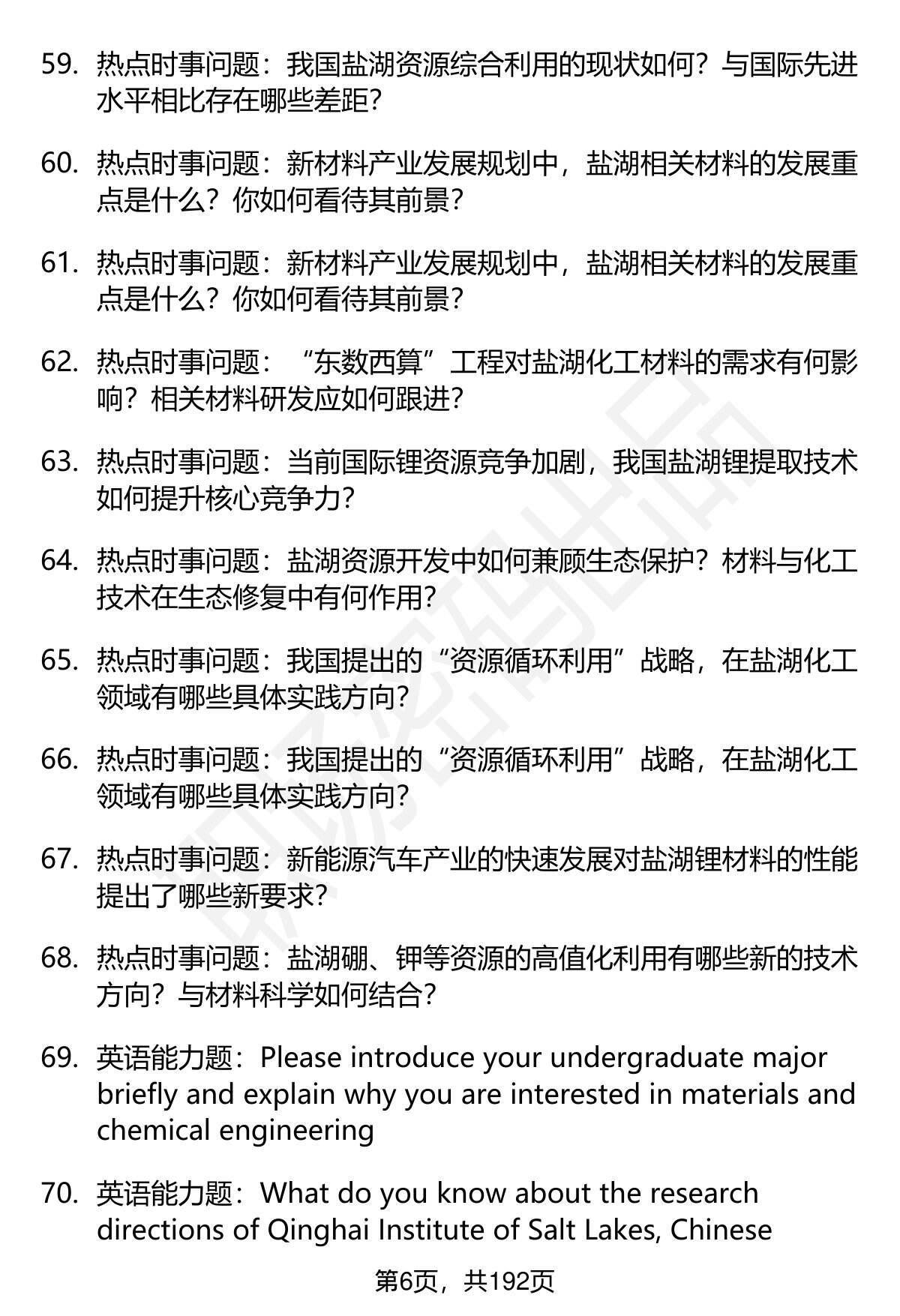 59. 热点时事问题：我国盐湖资源综合利用的现状如何？与国际先进水平相比存在哪些差距？

60. 热点时事问题：新材料产业发展规划中，盐湖相关材料的发展重点是什么？你如何看待其前景？

61. 热点时事问题：新材料产业发展规划中，盐湖相关材料的发展重点是什么？你如何看待其前景？

62. 热点时事问题：“东数西算”工程对盐湖化工材料的需求有何影响？相关材料研发应如何跟进？

63. 热点时事问题：当前国际锂资源竞争加剧，我国盐湖锂提取技术如何提升核心竞争力？

64. 热点时事问题：盐湖资源开发中如何兼顾生态保护？材料与化工技术在生态修复中有何作用？

65. 热点时事问题：我国提出的“资源循环利用”战略，在盐湖化工领域有哪些具体实践方向？

66. 热点时事问题：我国提出的“资源循环利用”战略，在盐湖化工领域有哪些具体实践方向？

67. 热点时事问题：新能源汽车产业的快速发展对盐湖锂材料的性能提出了哪些新要求？

68. 热点时事问题：盐湖硼、钾等资源的高值化利用有哪些新的技术方向？与材料科学如何结合？

69. 英语能力题：Please introduce your undergraduate major briefly and explain why you are interested in materials and chemical engineering

70. 英语能力题：What do you know about the research directions of Qinghai Institute of Salt Lakes, Chinese

第6页，共192页